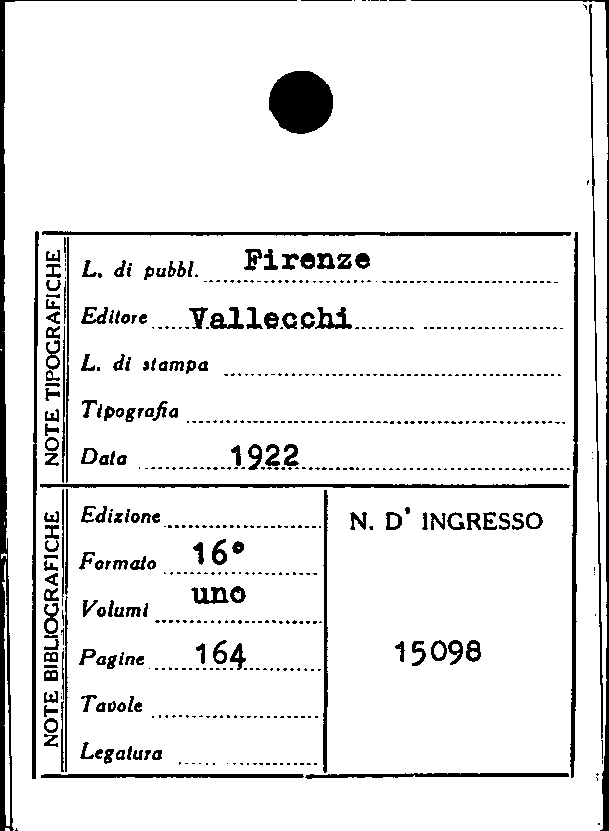 NOTE TIPOGRAFICHE

L. di pubbl. Firenze

Editore Vallecchi

L. di stampa ____

Tipografia ____

Data 1922

NOTE BIBLIOGRAFICHE

Edizione ____

Formato 16°

Volumi uno

Pagine 164

Tavole ____

Legatura ____

N. D' INGRESSO

15098